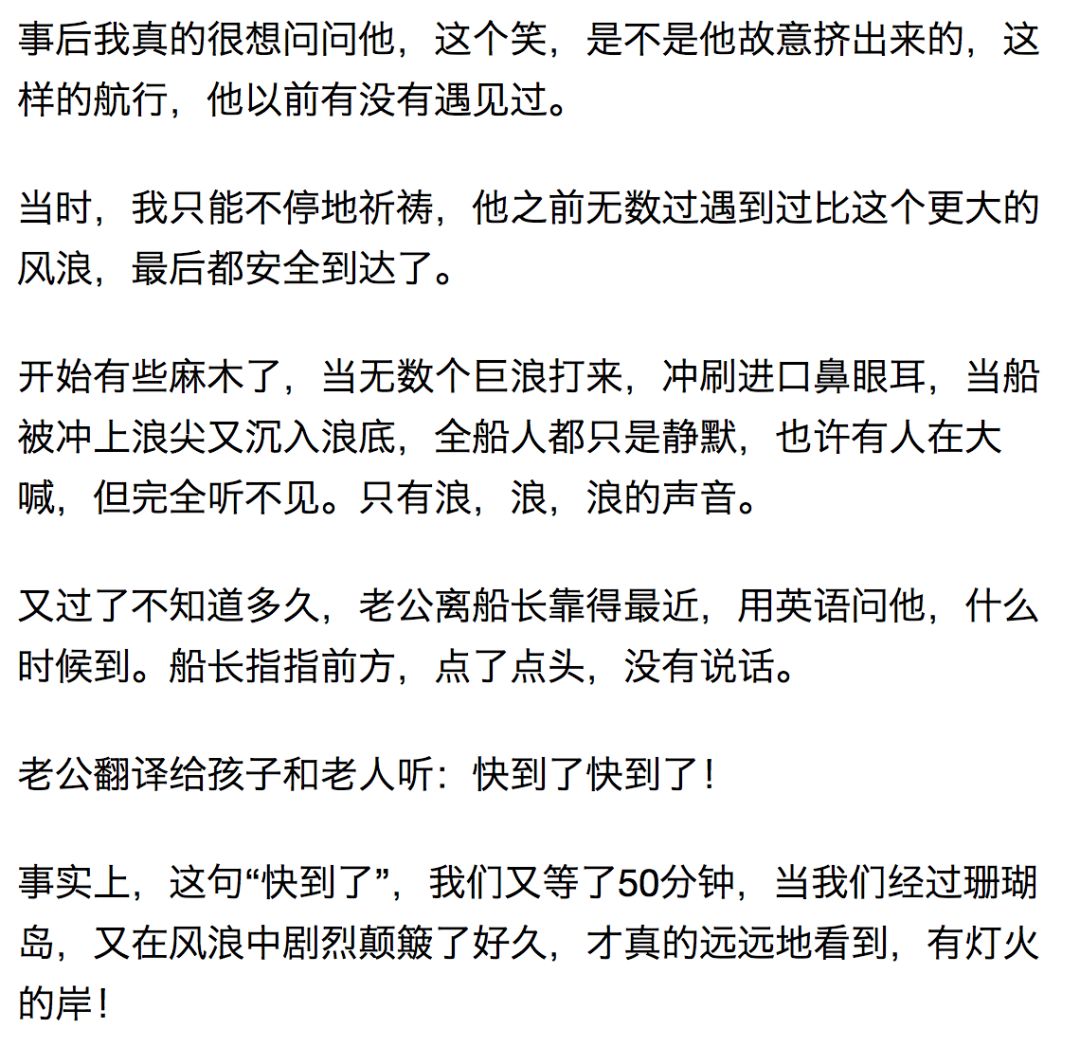 事后我真的很想问问他，这个笑，是不是他故意挤出来的，这样的航行，他以前有没有遇见过。

当时，我只能不停地祈祷，他之前无数过遇到过比这个更大的风浪，最后都安全到达了。

开始有些麻木了，当无数个巨浪打来，冲刷进口鼻眼耳，当船被冲上浪尖又沉入浪底，全船人都只是静默，也许有人在大喊，但完全听不见。只有浪，浪，浪的声音。

又过了不知道多久，老公离船长靠得最近，用英语问他，什么时候到。船长指指前方，点了点头，没有说话。

老公翻译给孩子和老人听：快到了快到了！

事实上，这句“快到了”，我们又等了50分钟，当我们经过珊瑚岛，又在风浪中剧烈颠簸了好久，才真的远远地看到，有灯火的岸！